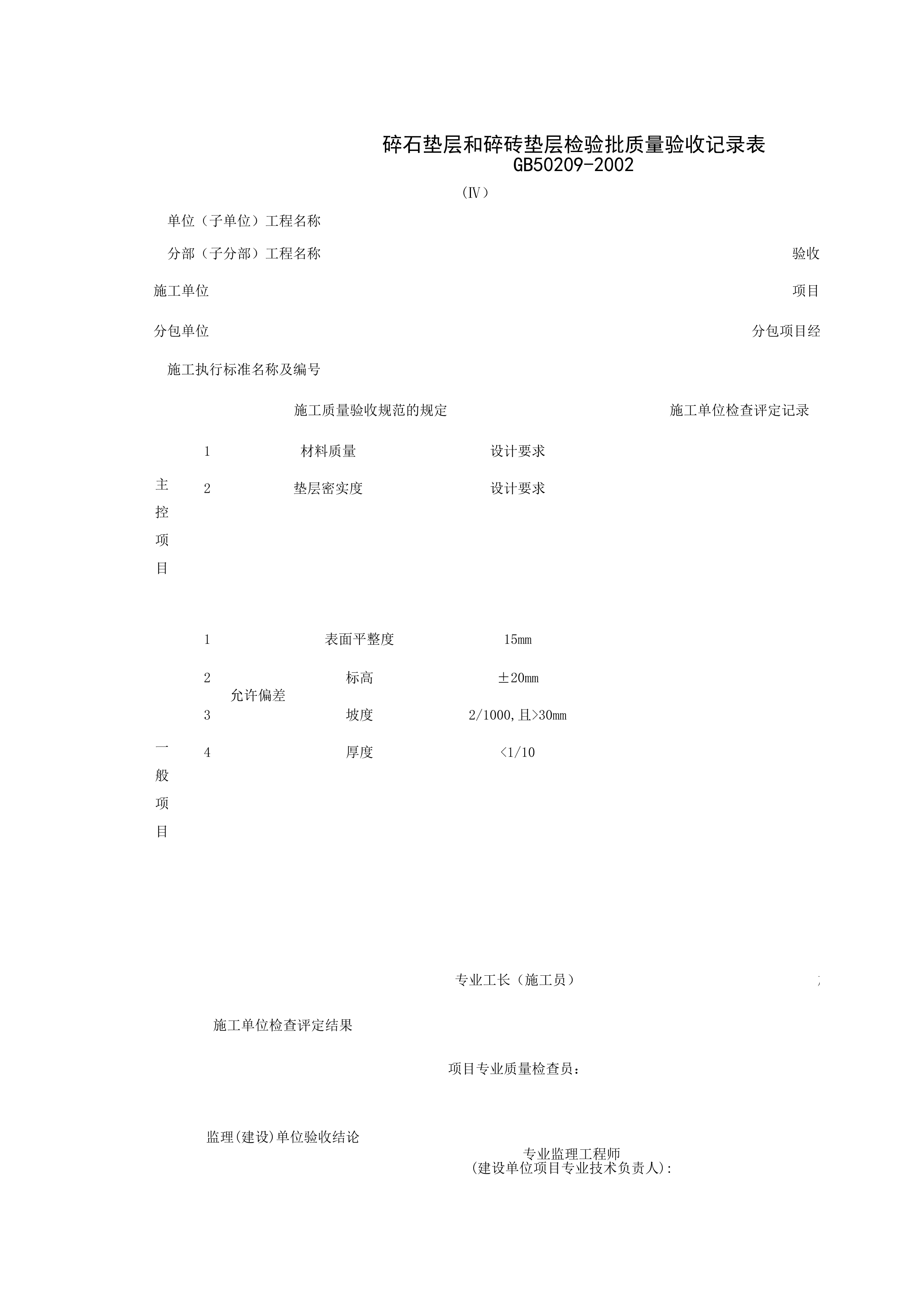 碎石垫层和碎砖垫层检验批质量验收记录表
GB50209-2002

(Ⅳ)

单位（子单位）工程名称

分部（子分部）工程名称

验收

施工单位

项目

分包单位

分包项目经

施工执行标准名称及编号

施工质量验收规范的规定

施工单位检查评定记录

主控项目

1 材料质量 设计要求

2 垫层密实度 设计要求

一般项目

允许偏差

1 表面平整度 15mm

2 标高 ±20mm

3 坡度 2/1000,且>30mm

4 厚度 <1/10

专业工长（施工员）

施工单位检查评定结果

项目专业质量检查员：

监理(建设)单位验收结论

专业监理工程师
(建设单位项目专业技术负责人)：